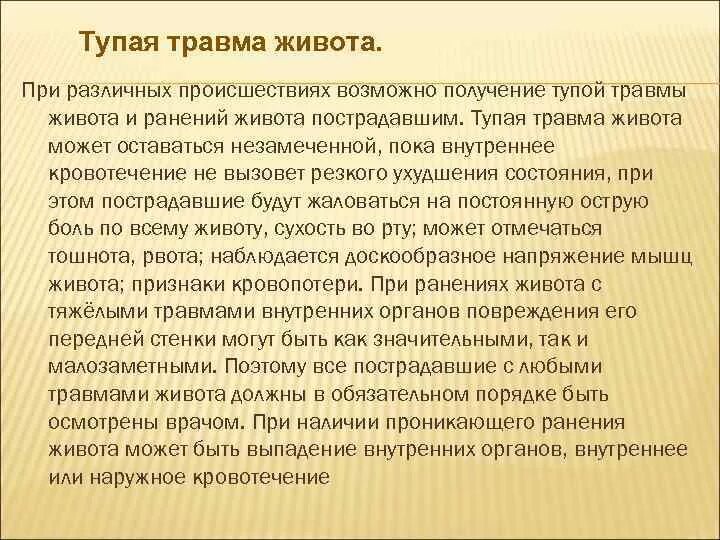 Тупая травма живота.

При различных происшествиях возможно получение тупой травмы живота и ранений живота пострадавшим. Тупая травма живота может оставаться незамеченной, пока внутреннее кровотечение не вызовет резкого ухудшения состояния, при этом пострадавшие будут жаловаться на постоянную острую боль по всему животу, сухость во рту; может отмечаться тошнота, рвота; наблюдается доскообразное напряжение мышц живота; признаки кровопотери. При ранениях живота с тяжёлыми травмами внутренних органов повреждения его передней стенки могут быть как значительными, так и малозаметными. Поэтому все пострадавшие с любыми травмами живота должны в обязательном порядке быть осмотрены врачом. При наличии проникающего ранения живота может быть выпадение внутренних органов, внутреннее или наружное кровотечение